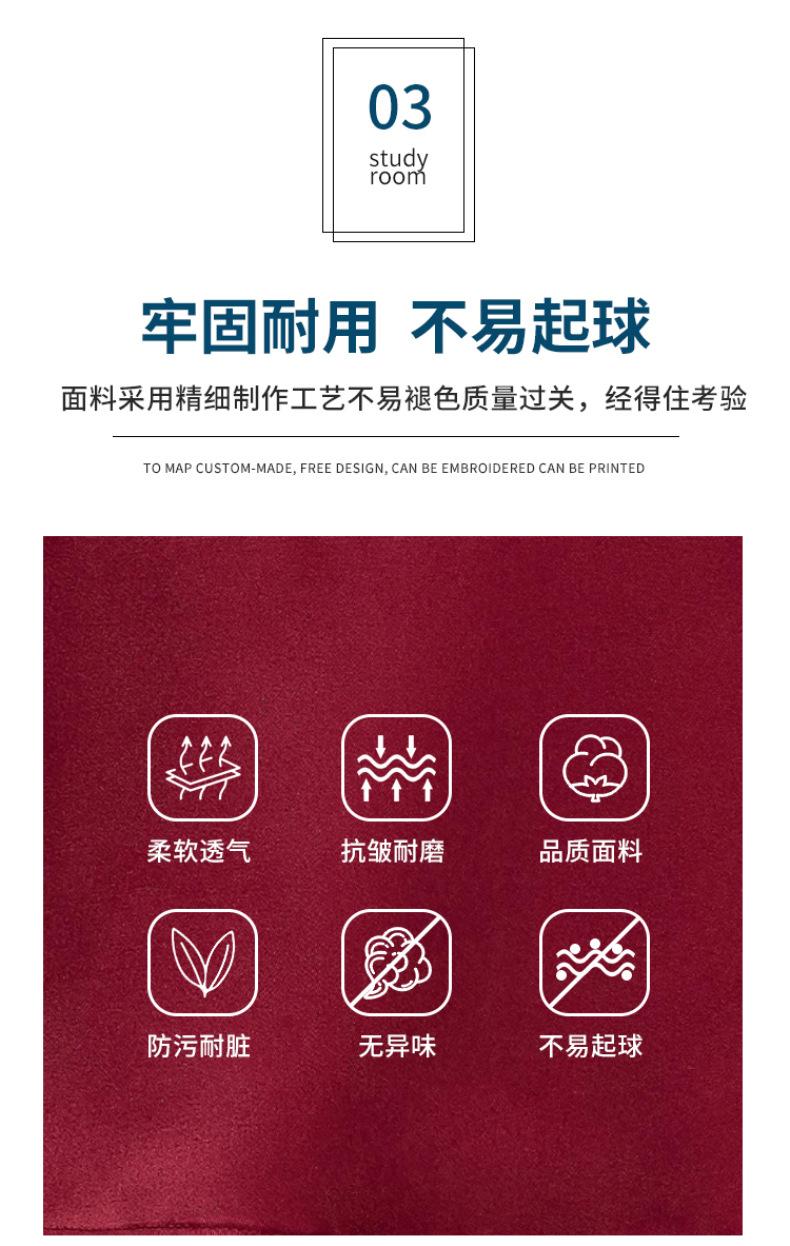 03
study
room

牢固耐用 不易起球

面料采用精细制作工艺不易褪色质量过关，经得住考验

TO MAP CUSTOM-MADE, FREE DESIGN, CAN BE EMBROIDERED CAN BE PRINTED

柔软透气

抗皱耐磨

品质面料

防污耐脏

无异味

不易起球